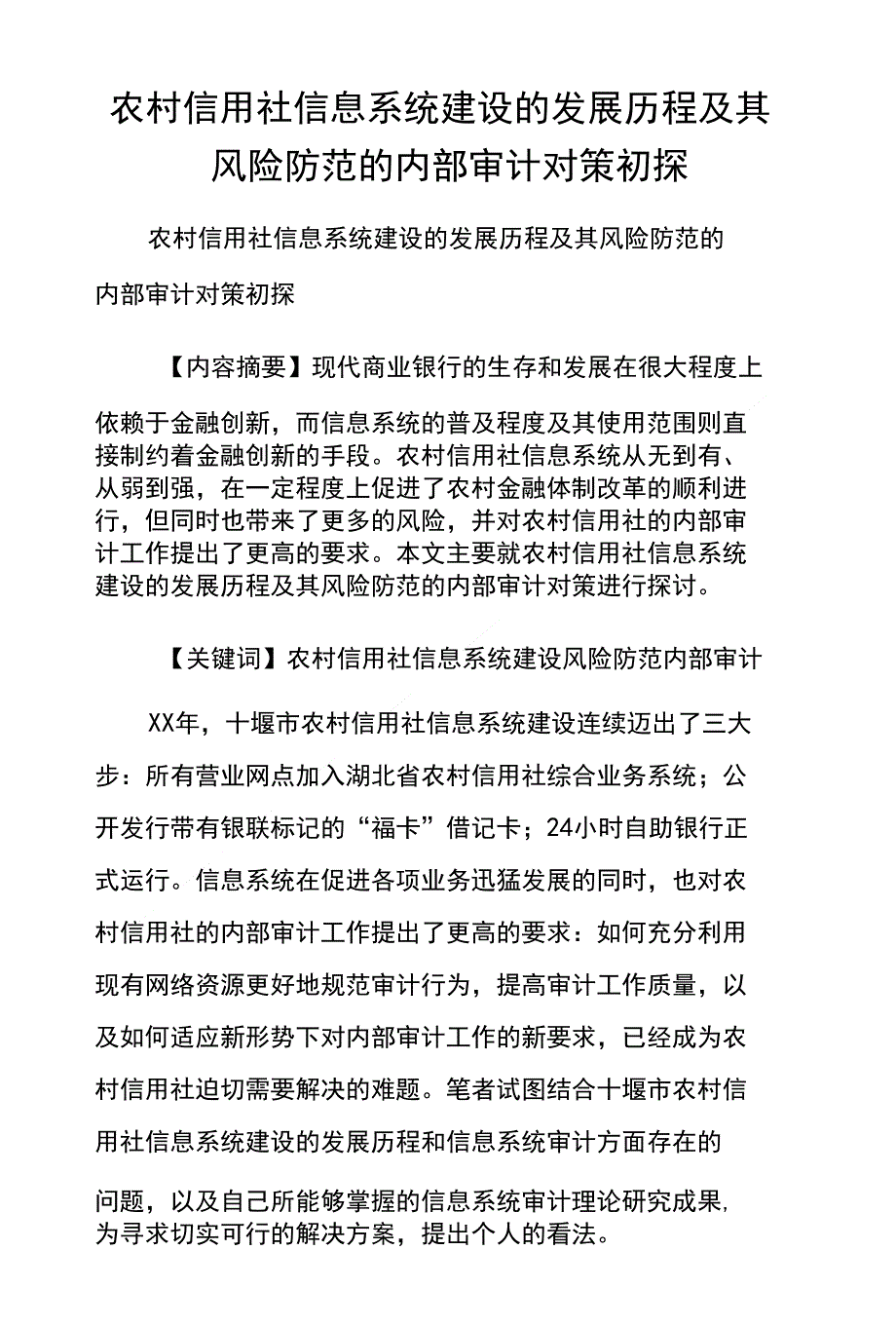 农村信用社信息系统建设的发展历程及其风险防范的内部审计对策初探

农村信用社信息系统建设的发展历程及其风险防范的内部审计对策初探

【内容摘要】现代商业银行的生存和发展在很大程度上依赖于金融创新，而信息系统的普及程度及其使用范围则直接制约着金融创新的手段。农村信用社信息系统从无到有、从弱到强，在一定程度上促进了农村金融体制改革的顺利进行，但同时也带来了更多的风险，并对农村信用社的内部审计工作提出了更高的要求。本文主要就农村信用社信息系统建设的发展历程及其风险防范的内部审计对策进行探讨。

【关键词】农村信用社信息系统建设风险防范内部审计

XX年，十堰市农村信用社信息系统建设连续迈出了三大步：所有营业网点加入湖北省农村信用社综合业务系统；公开发行带有银联标记的“福卡”借记卡；24小时自助银行正式运行。信息系统在促进各项业务迅猛发展的同时，也对农村信用社的内部审计工作提出了更高的要求：如何充分利用现有网络资源更好地规范审计行为，提高审计工作质量，以及如何适应新形势下对内部审计工作的新要求，已经成为农村信用社迫切需要解决的难题。笔者试图结合十堰市农村信用社信息系统建设的发展历程和信息系统审计方面存在的问题，以及自己所能够掌握的信息系统审计理论研究成果,为寻求切实可行的解决方案，提出个人的看法。